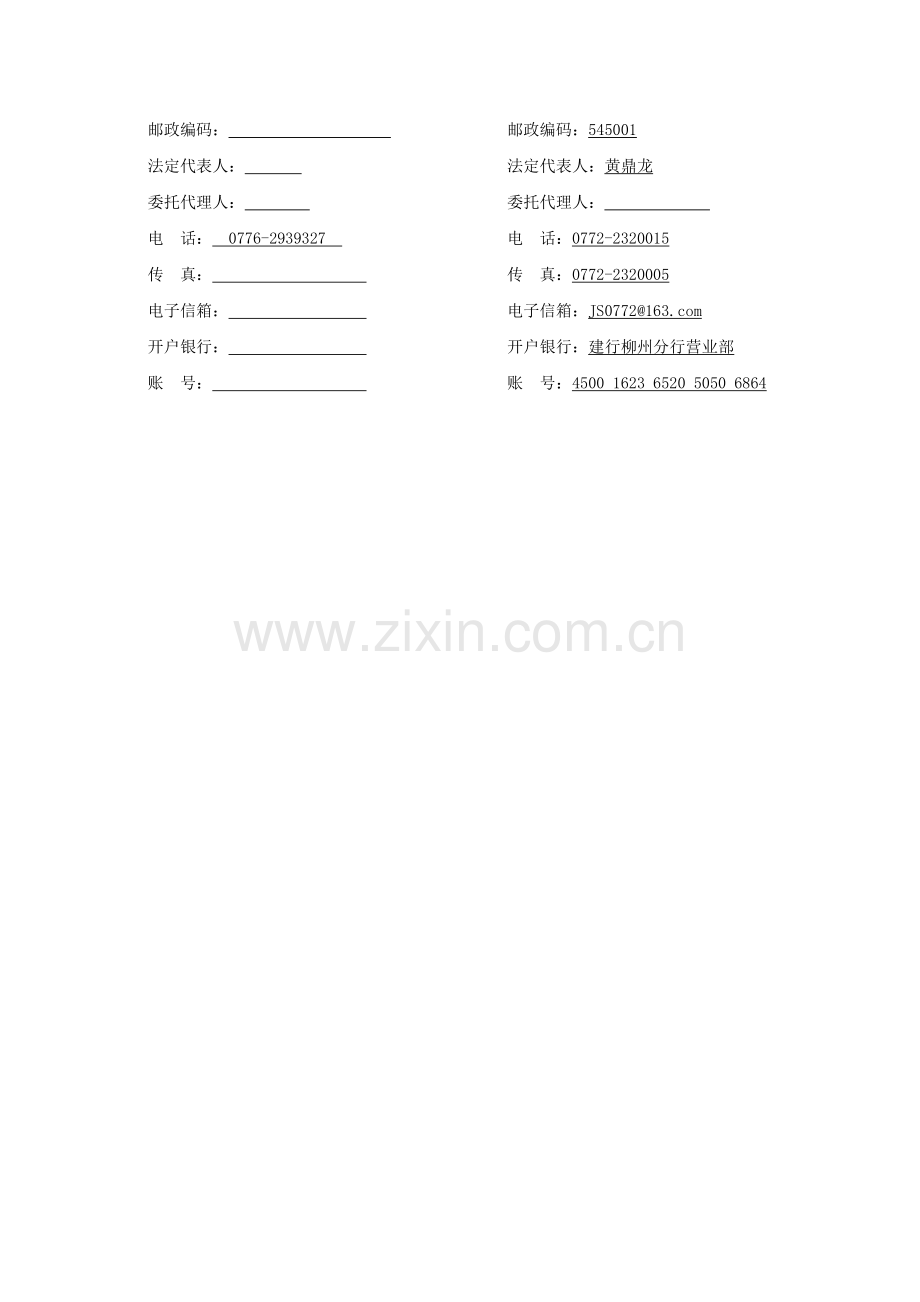 邮政编码：____

法定代表人：____

委托代理人：____

电　话：0776-2939327

传　真：____

电子信箱：____

开户银行：____

账　号：____

邮政编码：545001

法定代表人：黄鼎龙

委托代理人：____

电　话：0772-2320015

传　真：0772-2320005

电子信箱：JS0772@163.com

开户银行：建行柳州分行营业部

账　号：4500 1623 6520 5050 6864

www.zixin.com.cn